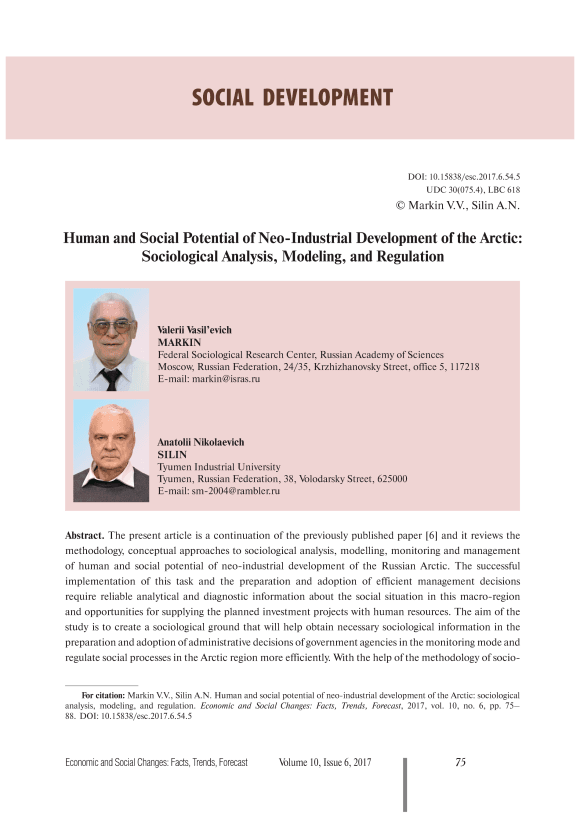 SOCIAL DEVELOPMENT

DOI: 10.15838/esc.2017.6.54.5
UDC 30(075.4), LBC 618
© Markin V.V., Silin A.N.

Human and Social Potential of Neo-Industrial Development of the Arctic: Sociological Analysis, Modeling, and Regulation

Valerii Vasil'evich
MARKIN
Federal Sociological Research Center, Russian Academy of Sciences
Moscow, Russian Federation, 24/35, Krzhizhanovsky Street, office 5, 117218
E-mail: markin@isras.ru

Anatolii Nikolaevich
SILIN
Tyumen Industrial University
Tyumen, Russian Federation, 38, Volodarsky Street, 625000
E-mail: sm-2004@rambler.ru

Abstract. The present article is a continuation of the previously published paper [6] and it reviews the methodology, conceptual approaches to sociological analysis, modelling, monitoring and management of human and social potential of neo-industrial development of the Russian Arctic. The successful implementation of this task and the preparation and adoption of efficient management decisions require reliable analytical and diagnostic information about the social situation in this macro-region and opportunities for supplying the planned investment projects with human resources. The aim of the study is to create a sociological ground that will help obtain necessary sociological information in the preparation and adoption of administrative decisions of government agencies in the monitoring mode and regulate social processes in the Arctic region more efficiently. With the help of the methodology of socio-

For citation: Markin V.V., Silin A.N. Human and social potential of neo-industrial development of the Arctic: sociological analysis, modeling, and regulation. Economic and Social Changes: Facts, Trends, Forecast, 2017, vol. 10, no. 6, pp. 75–88. DOI: 10.15838/esc.2017.6.54.5

Economic and Social Changes: Facts, Trends, Forecast Volume 10, Issue 6, 2017 75